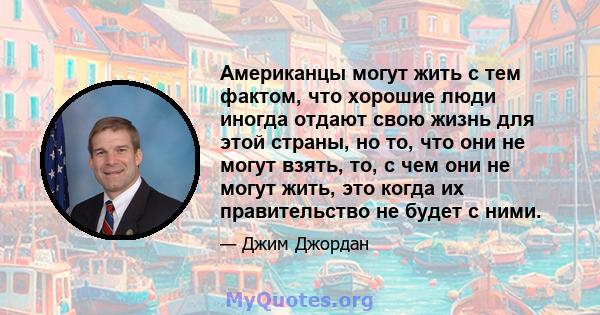 Американцы могут жить с тем фактом, что хорошие люди иногда отдают свою жизнь для этой страны, но то, что они не могут взять, то, с чем они не могут жить, это когда их правительство не будет с ними.

— Джим Джордан

MyQuotes.org